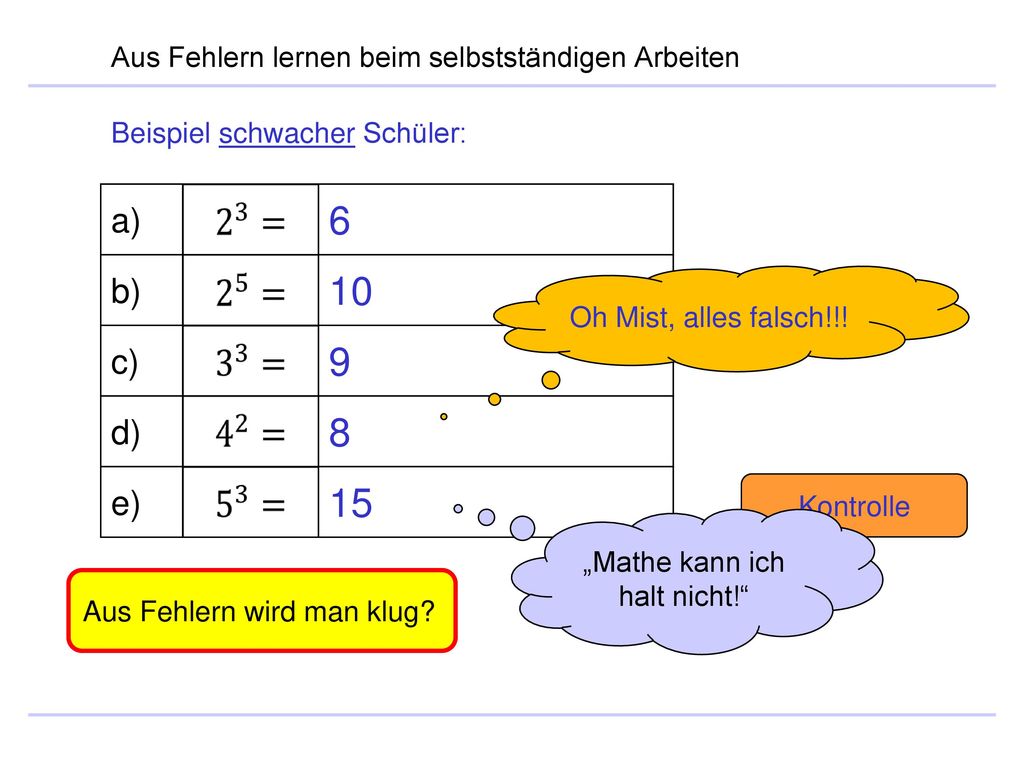 Aus Fehlern lernen beim selbstständigen Arbeiten

Beispiel schwacher Schüler:

| a) | $2^3 =$ | 6 |
|---|---|---|
| b) | $2^5 =$ | 10 |
| c) | $3^3 =$ | 9 |
| d) | $4^2 =$ | 8 |
| e) | $5^3 =$ | 15 |

Oh Mist, alles falsch!!!

Kontrolle

„Mathe kann ich halt nicht!“

Aus Fehlern wird man klug?